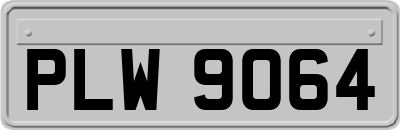 PLW 9064